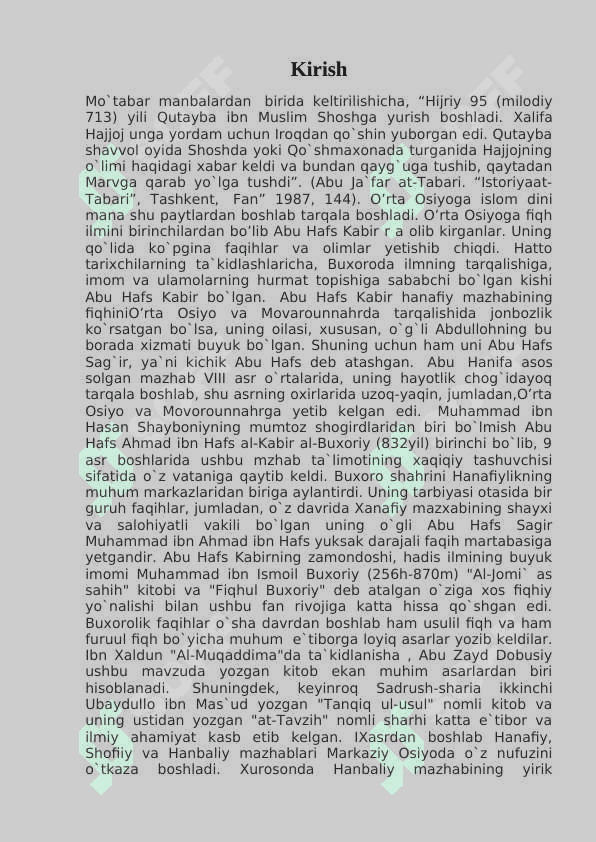 Kirish

Mo`tabar manbalardan birida keltirilishicha, “Hijriy 95 (milodiy 713) yili Qutayba ibn Muslim Shoshga yurish boshladi. Xalifa Hajjoj unga yordam uchun Iroqdan qo`shin yuborgan edi. Qutayba shavvol oyida Shoshda yoki Qo`shmaxonada turganida Hajjojning o`limi haqidagi xabar keldi va bundan qayg`uga tushib, qaytadan Marvga qarab yo`lga tushdi”. (Abu Ja`far at-Tabari. “Istoriyaat-Tabari”, Tashkent, Fan” 1987, 144). O‘rta Osiyoga islom dini mana shu paytlardan boshlab tarqala boshladi. O‘rta Osiyoga fiqh ilmini birinchilardan bo‘lib Abu Hafs Kabir r a olib kirganlar. Uning qo`lida ko`pgina faqihlar va olimlar yetishib chiqdi. Hatto tarixchilarning ta`kidlashlaricha, Buxoroda ilmning tarqalishiga, imom va ulamolarning hurmat topishiga sababchi bo`lgan kishi Abu Hafs Kabir bo`lgan. Abu Hafs Kabir hanafiy mazhabining fiqhiniO‘rta Osiyo va Movarounnahrda tarqalishida jonbozlik ko`rsatgan bo`lsa, uning oilasi, xususan, o`g`li Abdullohning bu borada xizmati buyuk bo`lgan. Shuning uchun ham uni Abu Hafs Sag`ir, ya`ni kichik Abu Hafs deb atashgan. Abu Hanifa asos solgan mazhab VIII asr o`rtalarida, uning hayotlik chog`idayoq tarqala boshlab, shu asrning oxirlarida uzoq-yaqin, jumladan,O‘rta Osiyo va Movorounnahrga yetib kelgan edi. Muhammad ibn Hasan Shayboniyning mumtoz shogirdlaridan biri bo`lmish Abu Hafs Ahmad ibn Hafs al-Kabir al-Buxoriy (832yil) birinchi bo`lib, 9 asr boshlarida ushbu mzhab ta`limotining xaqiqiy tashuvchisi sifatida o`z vataniga qaytib keldi. Buxoro shahrini Hanafiylikning muhum markazlaridan biriga aylantirdi. Uning tarbiyasi otasida bir guruh faqihlar, jumladan, o`z davrida Xanafiy mazxabining shayxi va salohiyatli vakili bo`lgan uning o`gli Abu Hafs Sagir Muhammad ibn Ahmad ibn Hafs yuksak darajali faqih martabasiga yetgandir. Abu Hafs Kabirning zamondoshi, hadis ilmining buyuk imomi Muhammad ibn Ismoil Buxoriy (256h-870m) "Al-Jomi` as sahih" kitobi va "Fiqhul Buxoriy" deb atalgan o`ziga xos fiqhiy yo`nalishi bilan ushbu fan rivojiga katta hissa qo`shgan edi. Buxorolik faqihlar o`sha davrdan boshlab ham usulil fiqh va ham furuul fiqh bo`yicha muhum e`tiborga loyiq asarlar yozib keldilar. Ibn Xaldun "Al-Muqaddima"da ta`kidlanisha , Abu Zayd Dobusiy ushbu mavzuda yozgan kitob ekan muhim asarlardan biri hisoblanadi. Shuningdek, keyinroq Sadrush-sharia ikkinchi Ubaydullo ibn Mas`ud yozgan "Tanqiq ul-usul" nomli kitob va uning ustidan yozgan "at-Tavzih" nomli sharhi katta e`tibor va ilmiy ahamiyat kasb etib kelgan. IXasrdan boshlab Hanafiy, Shofiiy va Hanbaliy mazhablari Markaziy Osiyoda o`z nufuzini o`tkaza boshladi. Xurosonda Hanbaliy mazhabining yirik